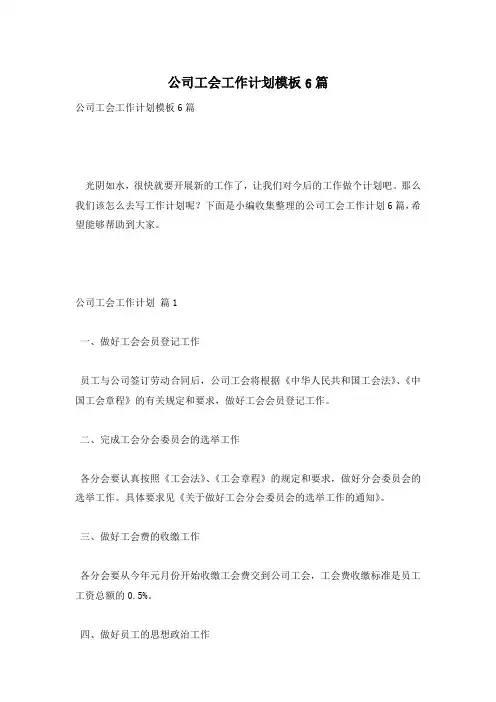 公司工会工作计划模板6篇

公司工会工作计划模板6篇

光阴如水，很快就要开展新的工作了，让我们对今后的工作做个计划吧。那么我们该怎么去写工作计划呢？下面是小编收集整理的公司工会工作计划6篇，希望能够帮助到大家。

公司工会工作计划 篇1

一、做好工会会员登记工作

员工与公司签订劳动合同后，公司工会将根据《中华人民共和国工会法》、《中国工会章程》的有关规定和要求，做好工会会员登记工作。

二、完成工会分会委员会的选举工作

各分会要认真按照《工会法》、《工会章程》的规定和要求，做好分会委员会的选举工作。具体要求见《关于做好工会分会委员会的选举工作的通知》。

三、做好工会费的收缴工作

各分会要从今年元月份开始收缴工会费交到公司工会，工会费收缴标准是员工工资总额的0.5%。

四、做好员工的思想政治工作